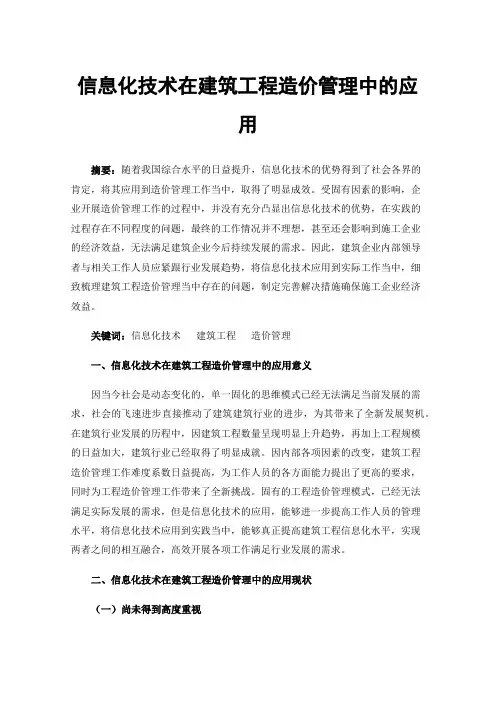 信息化技术在建筑工程造价管理中的应用

摘要：随着我国综合水平的日益提升，信息化技术的优势得到了社会各界的肯定，将其应用到造价管理工作当中，取得了明显成效。受固有因素的影响，企业开展造价管理工作的过程中，并没有充分凸显出信息化技术的优势，在实践的过程存在不同程度的问题，最终的工作情况并不理想，甚至还会影响到施工企业的经济效益，无法满足建筑企业今后持续发展的需求。因此，建筑企业内部领导者与相关工作人员应紧跟行业发展趋势，将信息化技术应用到实际工作当中，细致梳理建筑工程造价管理当中存在的问题，制定完善解决措施确保施工企业经济效益。

关键词：信息化技术 建筑工程 造价管理

一、信息化技术在建筑工程造价管理中的应用意义

因当今社会是动态变化的，单一固化的思维模式已经无法满足当前发展的需求，社会的飞速进步直接推动了建筑建筑行业的进步，为其带来了全新发展契机。在建筑行业发展的历程中，因建筑工程数量呈现明显上升趋势，再加上工程规模的日益加大，建筑行业已经取得了明显成就。因内部各项因素的改变，建筑工程造价管理工作难度系数日益提高，为工作人员的各方面能力提出了更高的要求，同时为工程造价管理工作带来了全新挑战。固有的工程造价管理模式，已经无法满足实际发展的需求，但是信息化技术的应用，能够进一步提高工作人员的管理水平，将信息化技术应用到实践当中，能够真正提高建筑工程信息化水平，实现两者之间的相互融合，高效开展各项工作满足行业发展的需求。

二、信息化技术在建筑工程造价管理中的应用现状

（一）尚未得到高度重视